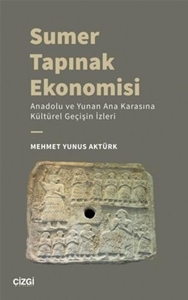 Sumer Tapınak Ekonomisi

Anadolu ve Yunan Ana Karasına Kültürel Geçişin İzleri

MEHMET YUNUS AKTÜRK

çizgi